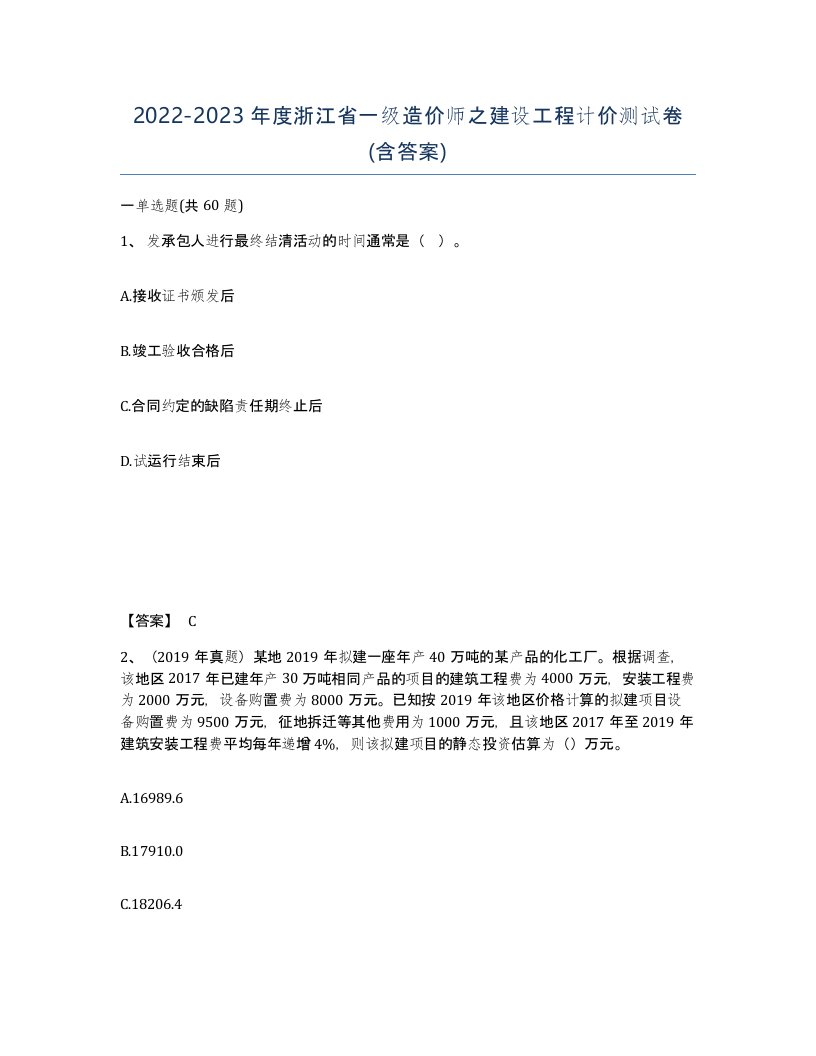 2022-2023 年度浙江省一级造价师之建设工程计价测试卷(含答案)

一单选题(共 60 题)

1、 发承包人进行最终结清活动的时间通常是（ ）。

A.接收证书颁发后

B.竣工验收合格后

C.合同约定的缺陷责任期终止后

D.试运行结束后

【答案】 C

2、（2019 年真题）某地 2019 年拟建一座年产 40 万吨的某产品的化工厂。根据调查,该地区 2017 年已建年产 30 万吨相同产品的项目的建筑工程费为 4000 万元，安装工程费为 2000 万元，设备购置费为 8000 万元。已知按 2019 年该地区价格计算的拟建项目设备购置费为 9500 万元，征地拆迁等其他费用为 1000 万元，且该地区 2017 年至 2019 年建筑安装工程费平均每年递增 4%，则该拟建项目的静态投资估算为（）万元。

A.16989.6

B.17910.0

C.18206.4